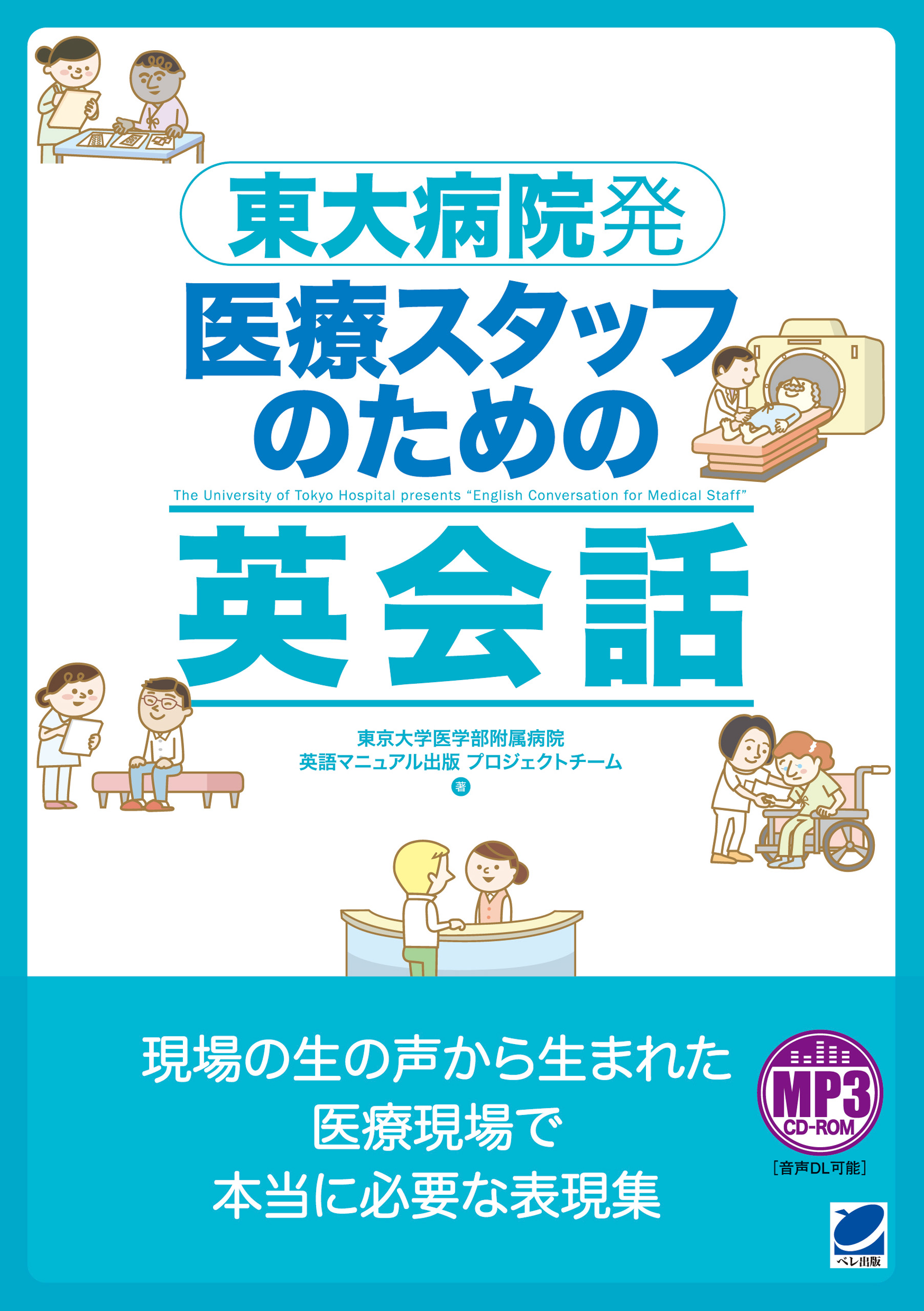 東大病院発

医療スタッフのための

The University of Tokyo Hospital presents “English Conversation for Medical Staff”

英会話

東京大学医学部附属病院
英語マニュアル出版 プロジェクトチーム
著

現場の生の声から生まれた
医療現場で
本当に必要な表現集

MP3
CD-ROM
［音声DL可能］

ベレ出版